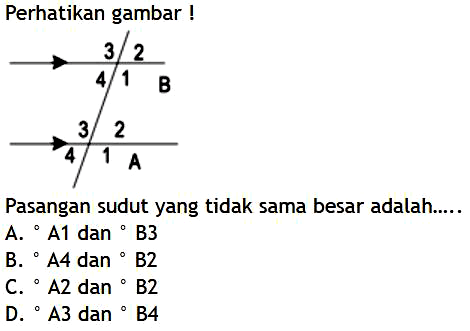 Perhatikan gambar !

3 2
4 1 B

3 2
4 1 A

Pasangan sudut yang tidak sama besar adalah.....

A. ° A1 dan ° B3
B. ° A4 dan ° B2
C. ° A2 dan ° B2
D. ° A3 dan ° B4